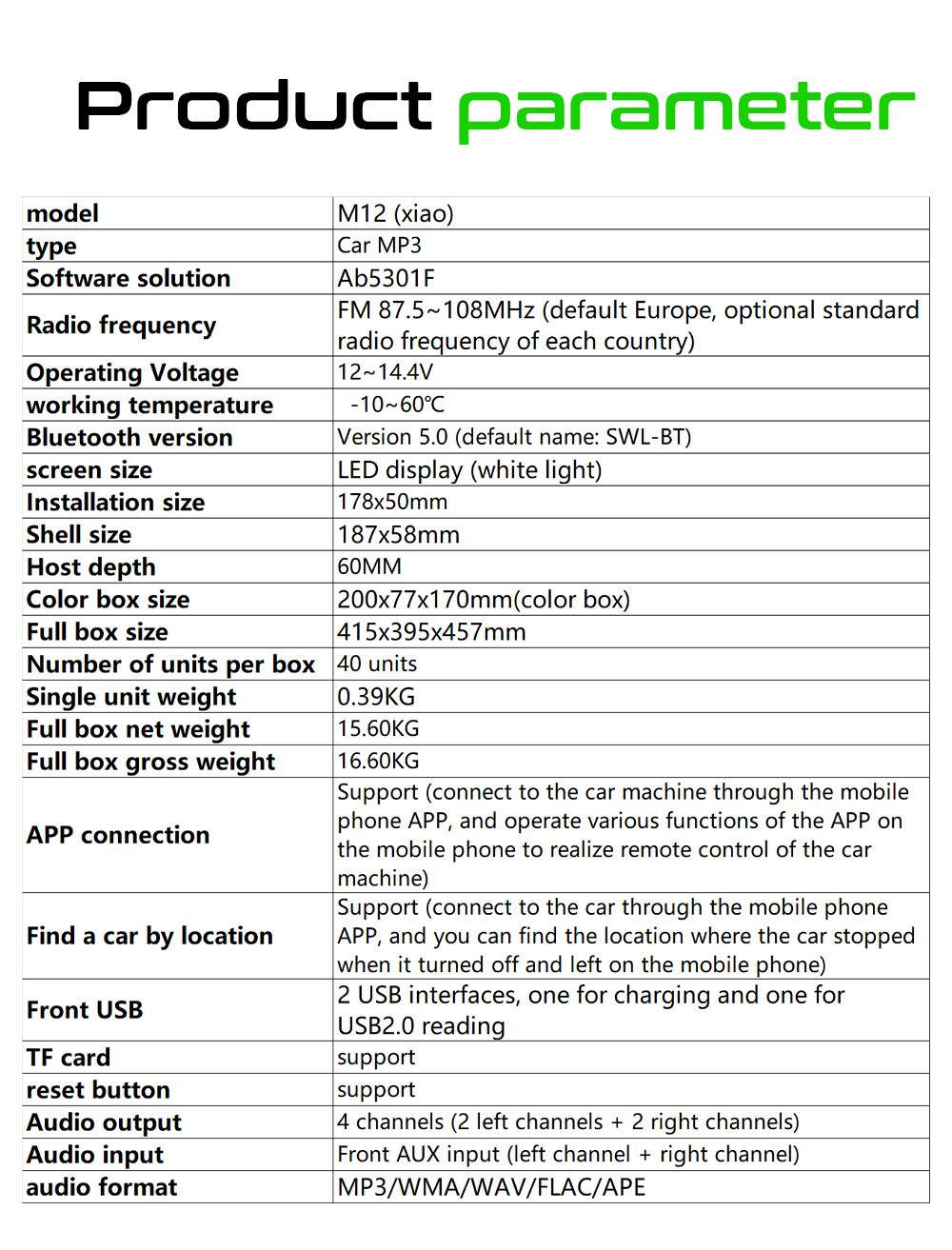 Product parameter

| model | M12 (xiao) |
|---|---|
| type | Car MP3 |
| Software solution | Ab5301F |
| Radio frequency | FM 87.5~108MHz (default Europe, optional standard radio frequency of each country) |
| Operating Voltage | 12~14.4V |
| working temperature | -10~60℃ |
| Bluetooth version | Version 5.0 (default name: SWL-BT) |
| screen size | LED display (white light) |
| Installation size | 178x50mm |
| Shell size | 187x58mm |
| Host depth | 60MM |
| Color box size | 200x77x170mm(color box) |
| Full box size | 415x395x457mm |
| Number of units per box | 40 units |
| Single unit weight | 0.39KG |
| Full box net weight | 15.60KG |
| Full box gross weight | 16.60KG |
| APP connection | Support (connect to the car machine through the mobile phone APP, and operate various functions of the APP on the mobile phone to realize remote control of the car machine) |
| Find a car by location | Support (connect to the car through the mobile phone APP, and you can find the location where the car stopped when it turned off and left on the mobile phone) |
| Front USB | 2 USB interfaces, one for charging and one for USB2.0 reading |
| TF card | support |
| reset button | support |
| Audio output | 4 channels (2 left channels + 2 right channels) |
| Audio input | Front AUX input (left channel + right channel) |
| audio format | MP3/WMA/WAV/FLAC/APE |